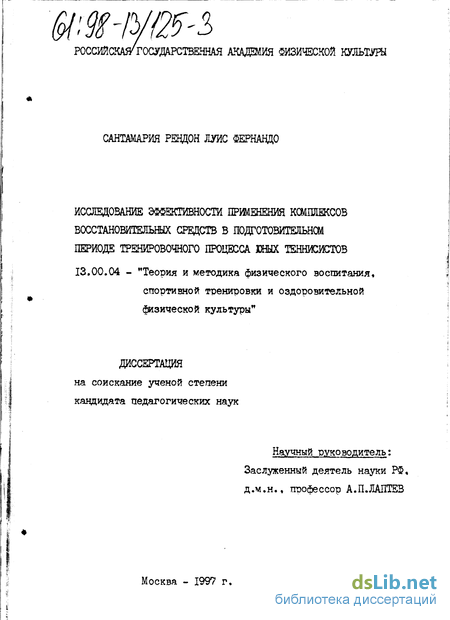 61:98-13/125-3

РОССИЙСКАЯ ГОСУДАРСТВЕННАЯ АКАДЕМИЯ ФИЗИЧЕСКОЙ КУЛЬТУРЫ

САНТАМАРИЯ РЕНДОН ЛУИС ФЕРНАНДО

ИССЛЕДОВАНИЕ ЭФФЕКТИВНОСТИ ПРИМЕНЕНИЯ КОМПЛЕКСОВ ВОССТАНОВИТЕЛЬНЫХ СРЕДСТВ В ПОДГОТОВИТЕЛЬНОМ ПЕРИОДЕ ТРЕНИРОВОЧНОГО ПРОЦЕССА ЮНЫХ ТЕННИСИСТОВ

13.00.04 - "Теория и методика физического воспитания, спортивной тренировки и оздоровительной физической культуры"

ДИССЕРТАЦИЯ
на соискание ученой степени
кандидата педагогических наук

Научный руководитель:
Заслуженный деятель науки РФ,
д.м.н., профессор А.П.ЛАПТЕВ

Москва - 1997 г.

dsLib.net
библиотека диссертаций